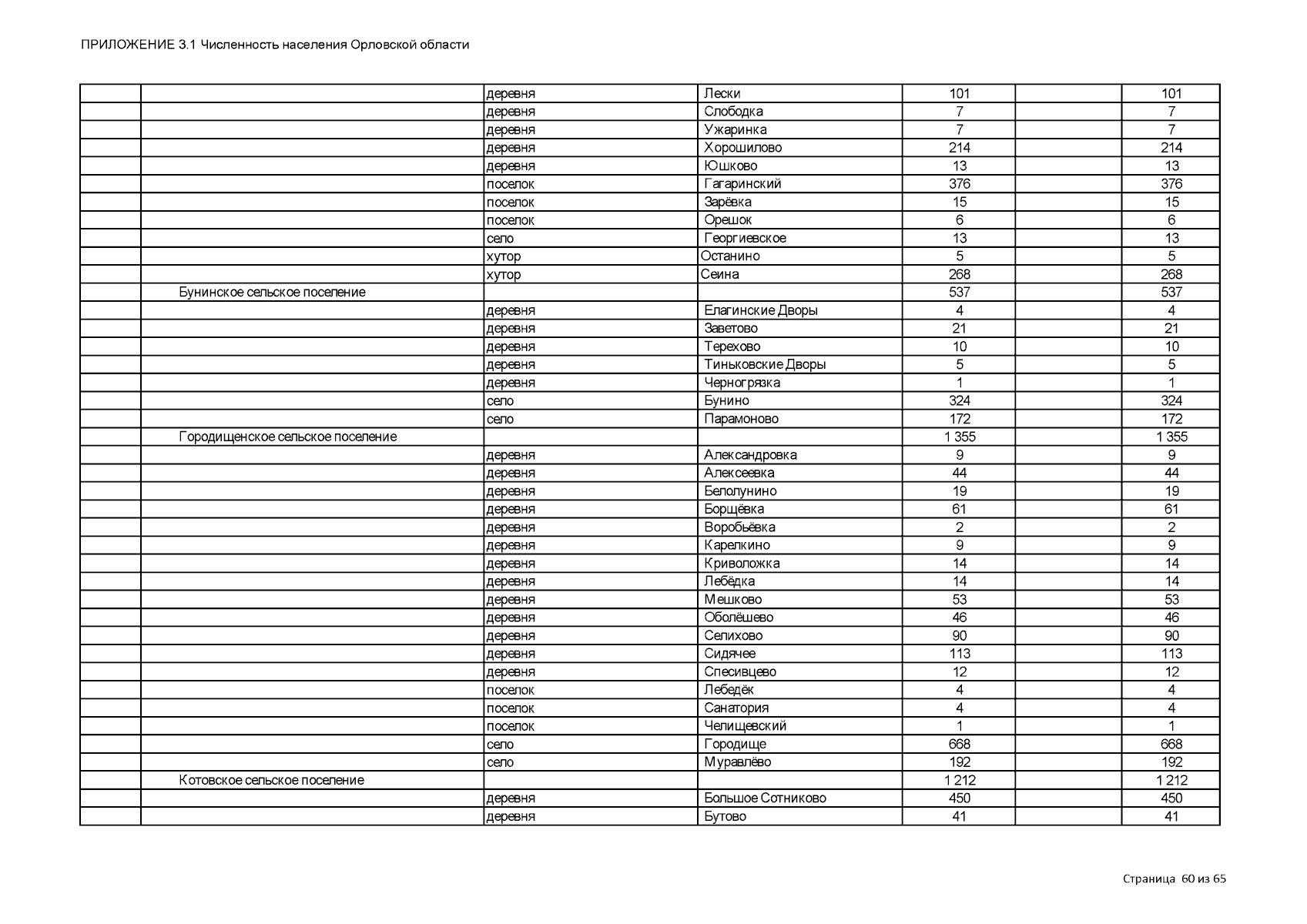 ПРИЛОЖЕНИЕ 3.1 Численность населения Орловской области

| | | | | | | |
|---|---|---|---|---|---|---|
| | | деревня | Лески | 101 | | 101 |
| | | деревня | Слободка | 7 | | 7 |
| | | деревня | Ужаринка | 7 | | 7 |
| | | деревня | Хорошилово | 214 | | 214 |
| | | деревня | Юшково | 13 | | 13 |
| | | поселок | Гагаринский | 376 | | 376 |
| | | поселок | Зарёвка | 15 | | 15 |
| | | поселок | Орешок | 6 | | 6 |
| | | село | Георгиевское | 13 | | 13 |
| | | хутор | Останино | 5 | | 5 |
| | | хутор | Сеина | 268 | | 268 |
| | Бунинское сельское поселение | | | 537 | | 537 |
| | | деревня | Елагинские Дворы | 4 | | 4 |
| | | деревня | Заветово | 21 | | 21 |
| | | деревня | Терехово | 10 | | 10 |
| | | деревня | Тиньковские Дворы | 5 | | 5 |
| | | деревня | Черногрязка | 1 | | 1 |
| | | село | Бунино | 324 | | 324 |
| | | село | Парамоново | 172 | | 172 |
| | Городищенское сельское поселение | | | 1 355 | | 1 355 |
| | | деревня | Александровка | 9 | | 9 |
| | | деревня | Алексеевка | 44 | | 44 |
| | | деревня | Белолунино | 19 | | 19 |
| | | деревня | Борщёвка | 61 | | 61 |
| | | деревня | Воробьёвка | 2 | | 2 |
| | | деревня | Карелкино | 9 | | 9 |
| | | деревня | Криволожка | 14 | | 14 |
| | | деревня | Лебёдка | 14 | | 14 |
| | | деревня | Мешково | 53 | | 53 |
| | | деревня | Оболёшево | 46 | | 46 |
| | | деревня | Селихово | 90 | | 90 |
| | | деревня | Сидячее | 113 | | 113 |
| | | деревня | Спесивцево | 12 | | 12 |
| | | поселок | Лебедёк | 4 | | 4 |
| | | поселок | Санатория | 4 | | 4 |
| | | поселок | Челищевский | 1 | | 1 |
| | | село | Городище | 668 | | 668 |
| | | село | Муравлёво | 192 | | 192 |
| | Котовское сельское поселение | | | 1 212 | | 1 212 |
| | | деревня | Большое Сотниково | 450 | | 450 |
| | | деревня | Бутово | 41 | | 41 |

Страница 60 из 65